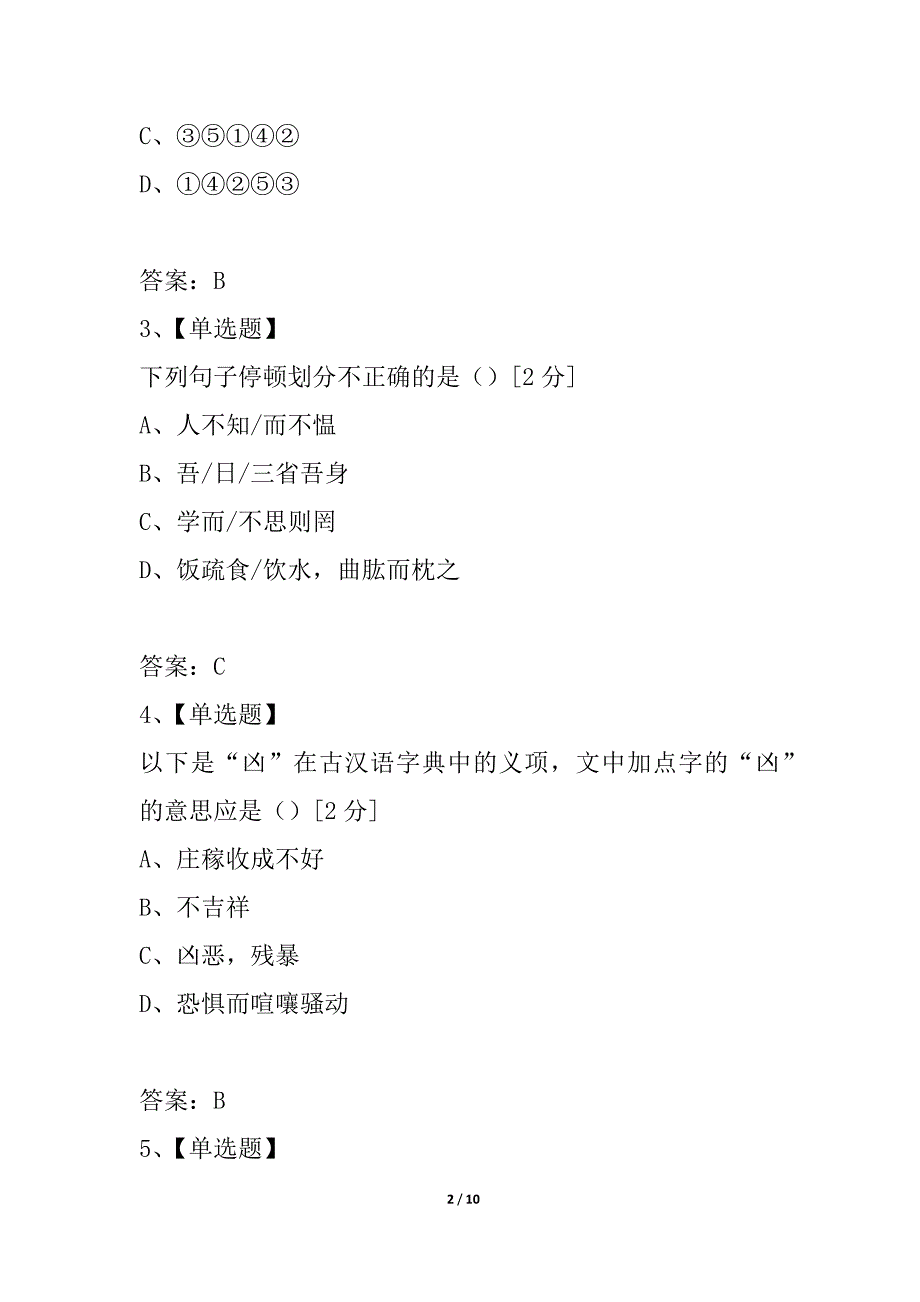 C、③⑤①④②

D、①④②⑤③

答案：B

3、【单选题】

下列句子停顿划分不正确的是（）[2 分]

A、人不知/而不愠

B、吾/日/三省吾身

C、学而/不思则罔

D、饭疏食/饮水，曲肱而枕之

答案：C

4、【单选题】

以下是“凶”在古汉语字典中的义项，文中加点字的“凶”的意思应是（）[2 分]

A、庄稼收成不好

B、不吉祥

C、凶恶，残暴

D、恐惧而喧嚷骚动

答案：B

5、【单选题】

2 / 10